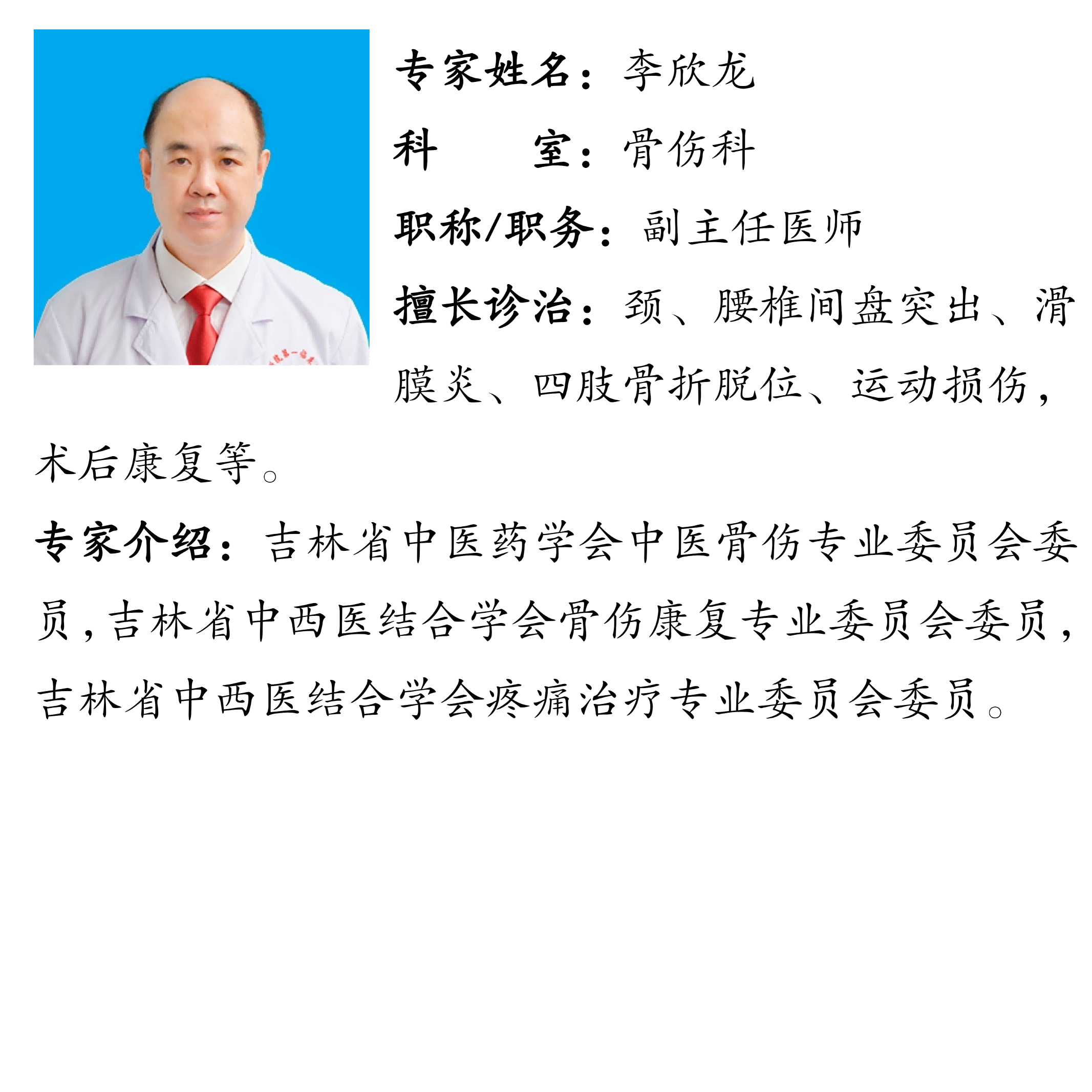 专家姓名：李欣龙

科　　室：骨伤科

职称/职务：副主任医师

擅长诊治：颈、腰椎间盘突出、滑膜炎、四肢骨折脱位、运动损伤，术后康复等。

专家介绍：吉林省中医药学会中医骨伤专业委员会委员，吉林省中西医结合学会骨伤康复专业委员会委员，吉林省中西医结合学会疼痛治疗专业委员会委员。